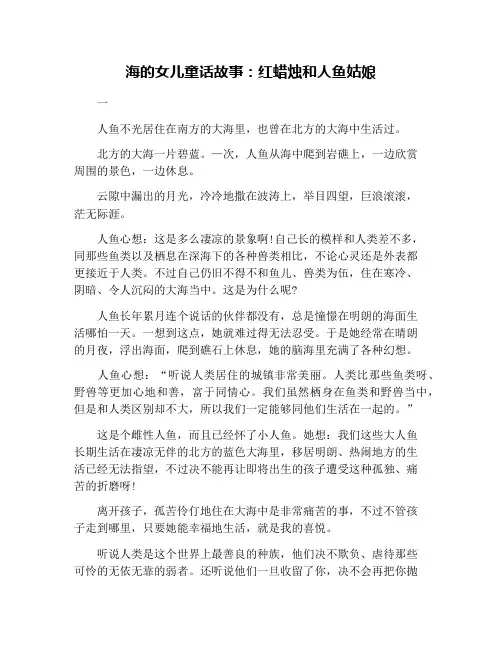 海的女儿童话故事：红蜡烛和人鱼姑娘

一

人鱼不光居住在南方的大海里，也曾在北方的大海中生活过。

北方的大海一片碧蓝。一次，人鱼从海中爬到岩礁上，一边欣赏周围的景色，一边休息。

云隙中漏出的月光，冷冷地撒在波涛上，举目四望，巨浪滚滚，茫无际涯。

人鱼心想：这是多么凄凉的景象啊！自己长的模样和人类差不多，同那些鱼类以及栖息在深海下的各种兽类相比，不论心灵还是外表都更接近于人类。不过自己仍旧不得不和鱼儿、兽类为伍，住在寒冷、阴暗、令人沉闷的大海当中。这是为什么呢？

人鱼长年累月连个说话的伙伴都没有，总是憧憬在明朗的海面生活哪怕一天。一想到这点，她就难过得无法忍受。于是她经常在晴朗的月夜，浮出海面，爬到礁石上休息，她的脑海里充满了各种幻想。

人鱼心想：“听说人类居住的城镇非常美丽。人类比那些鱼类呀、野兽等更加心地和善，富于同情心。我们虽然栖身在鱼类和野兽当中，但是和人类区别却不大，所以我们一定能够同他们生活在一起的。”

这是个雌性人鱼，而且已经怀了小人鱼。她想：我们这些大人鱼长期生活在凄凉无伴的北方的蓝色大海里，移居明朗、热闹地方的生活已经无法指望，不过决不能再让即将出生的孩子遭受这种孤独、痛苦的折磨呀！

离开孩子，孤苦伶仃地住在大海中是非常痛苦的事，不过不管孩子走到哪里，只要她能幸福地生活，就是我的喜悦。

听说人类是这个世界上最善良的种族，他们决不欺负、虐待那些可怜的无依无靠的弱者。还听说他们一旦收留了你，决不会再把你抛